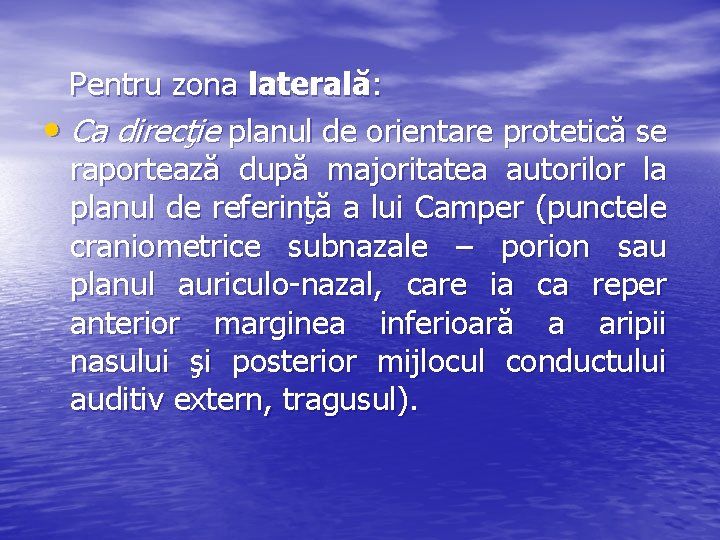 Pentru zona laterală:

• Ca direcţie planul de orientare protetică se raportează după majoritatea autorilor la planul de referinţă a lui Camper (punctele craniometrice subnazale – porion sau planul auriculo-nazal, care ia ca reper anterior marginea inferioară a aripii nasului şi posterior mijlocul conductului auditiv extern, tragusul).